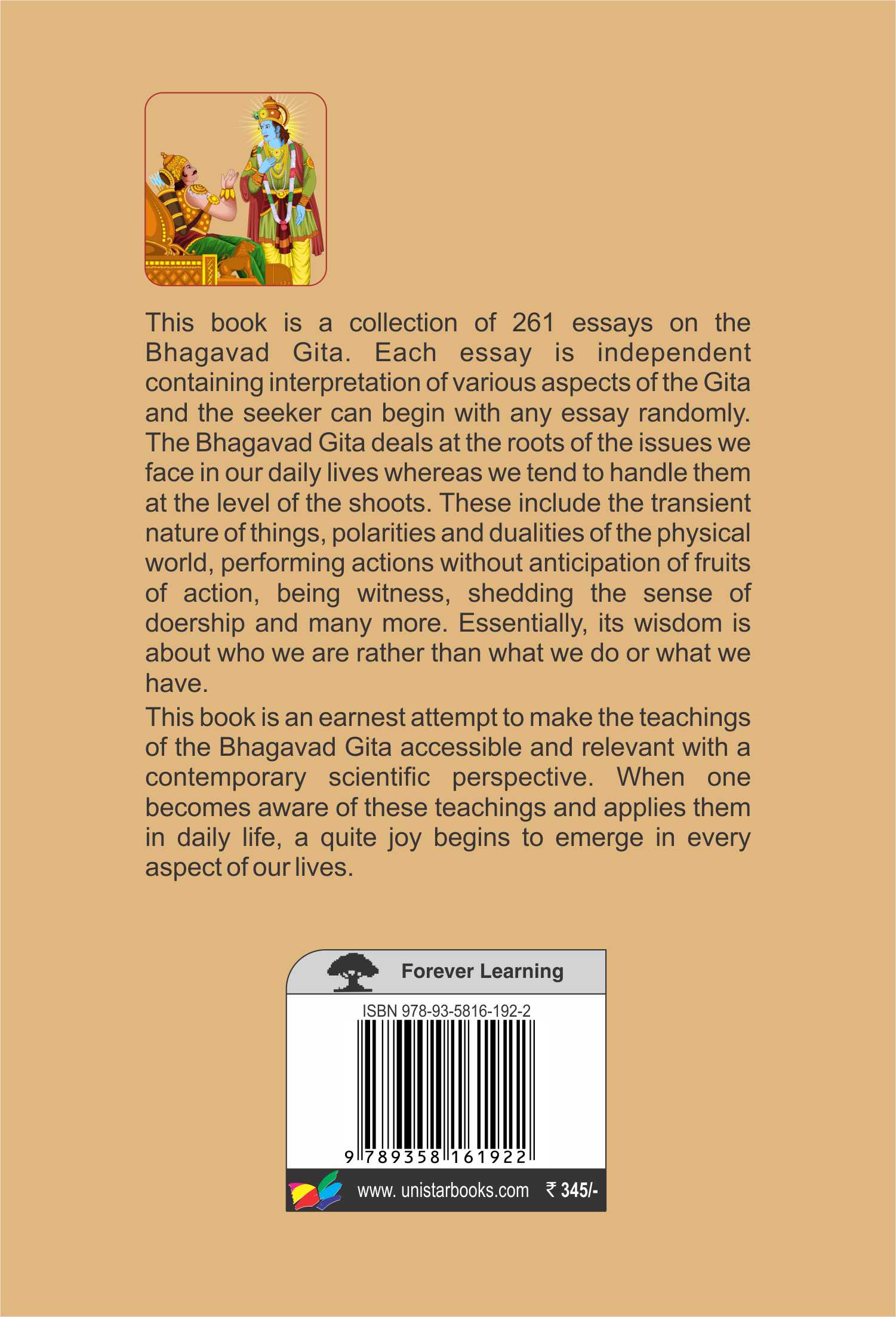 This book is a collection of 261 essays on the Bhagavad Gita. Each essay is independent containing interpretation of various aspects of the Gita and the seeker can begin with any essay randomly. The Bhagavad Gita deals at the roots of the issues we face in our daily lives whereas we tend to handle them at the level of the shoots. These include the transient nature of things, polarities and dualities of the physical world, performing actions without anticipation of fruits of action, being witness, shedding the sense of doership and many more. Essentially, its wisdom is about who we are rather than what we do or what we have.

This book is an earnest attempt to make the teachings of the Bhagavad Gita accessible and relevant with a contemporary scientific perspective. When one becomes aware of these teachings and applies them in daily life, a quite joy begins to emerge in every aspect of our lives.

Forever Learning

ISBN 978-93-5816-192-2

9 789358 161922

www. unistarbooks.com ₹ 345/-